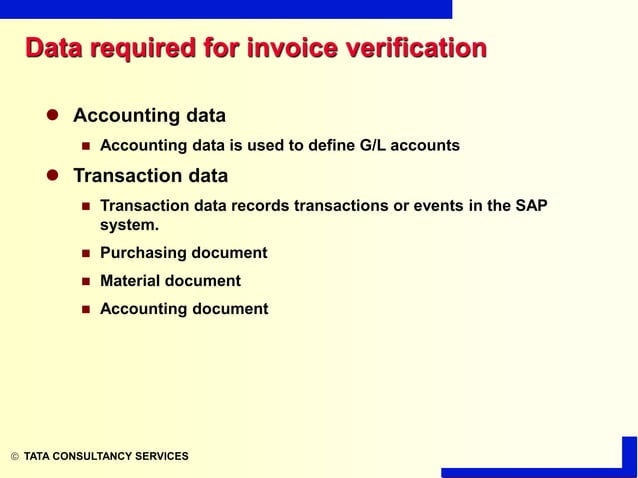 Data required for invoice verification

- Accounting data
  - Accounting data is used to define G/L accounts
- Transaction data
  - Transaction data records transactions or events in the SAP system.
  - Purchasing document
  - Material document
  - Accounting document

© TATA CONSULTANCY SERVICES